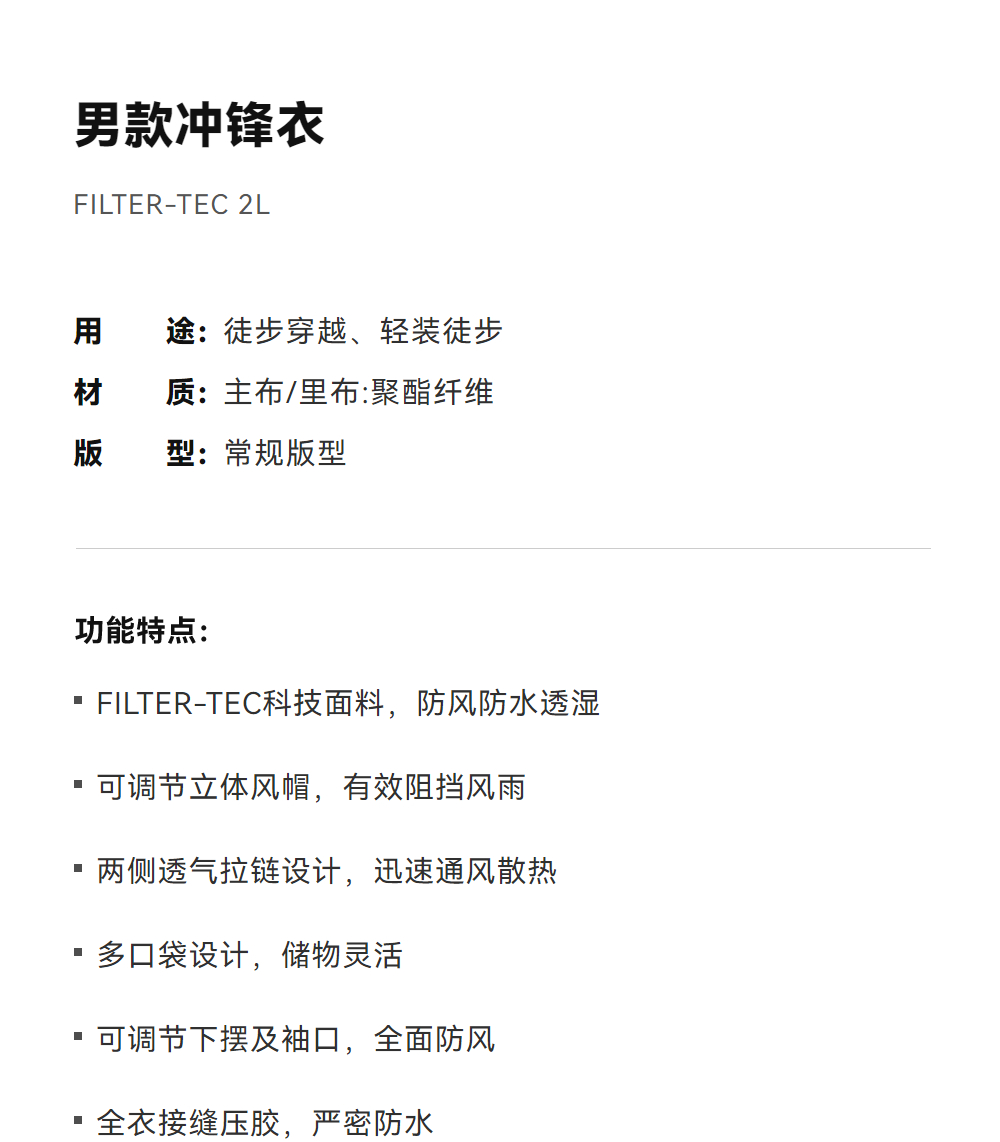 男款冲锋衣

FILTER-TEC 2L

用　途：徒步穿越、轻装徒步
材　质：主布/里布:聚酯纤维
版　型：常规版型

功能特点：

▪ FILTER-TEC科技面料，防风防水透湿

▪ 可调节立体风帽，有效阻挡风雨

▪ 两侧透气拉链设计，迅速通风散热

▪ 多口袋设计，储物灵活

▪ 可调节下摆及袖口，全面防风

▪ 全衣接缝压胶，严密防水